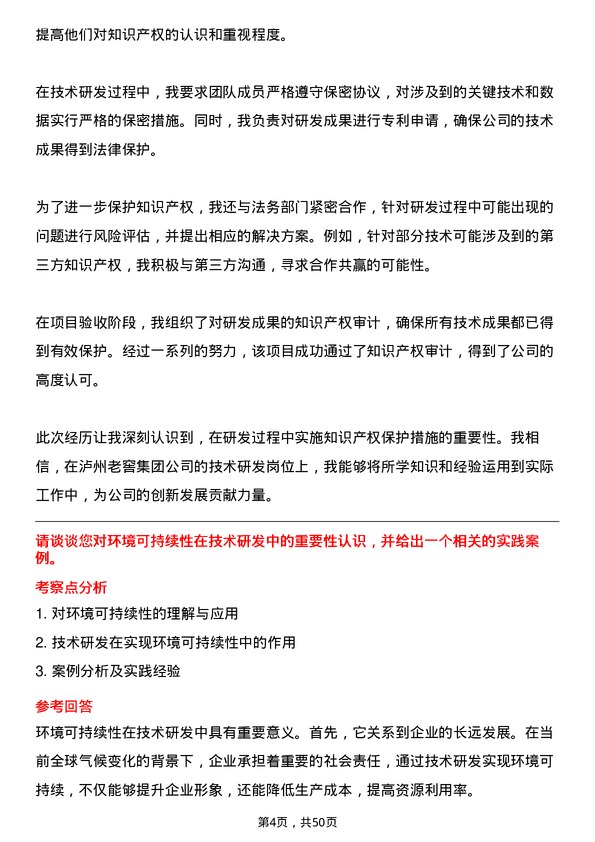 提高他们对知识产权的认识和重视程度。

在技术研发过程中，我要求团队成员严格遵守保密协议，对涉及到的关键技术和数据实行严格的保密措施。同时，我负责对研发成果进行专利申请，确保公司的技术成果得到法律保护。

为了进一步保护知识产权，我还与法务部门紧密合作，针对研发过程中可能出现的问题进行风险评估，并提出相应的解决方案。例如，针对部分技术可能涉及到的第三方知识产权，我积极与第三方沟通，寻求合作共赢的可能性。

在项目验收阶段，我组织了对研发成果的知识产权审计，确保所有技术成果都已得到有效保护。经过一系列的努力，该项目成功通过了知识产权审计，得到了公司的高度认可。

此次经历让我深刻认识到，在研发过程中实施知识产权保护措施的重要性。我相信，在泸州老窖集团公司的技术研发岗位上，我能够将所学知识和经验运用到实际工作中，为公司的创新发展贡献力量。

请谈谈您对环境可持续性在技术研发中的重要性认识，并给出一个相关的实践案例。

考察点分析

1. 对环境可持续性的理解与应用

2. 技术研发在实现环境可持续性中的作用

3. 案例分析及实践经验

参考回答

环境可持续性在技术研发中具有重要意义。首先，它关系到企业的长远发展。在当前全球气候变化的背景下，企业承担着重要的社会责任，通过技术研发实现环境可持续，不仅能够提升企业形象，还能降低生产成本，提高资源利用率。

第4页，共50页